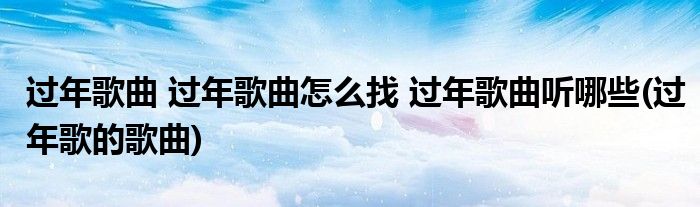 过年歌曲 过年歌曲怎么找 过年歌曲听哪些(过年歌的歌曲)